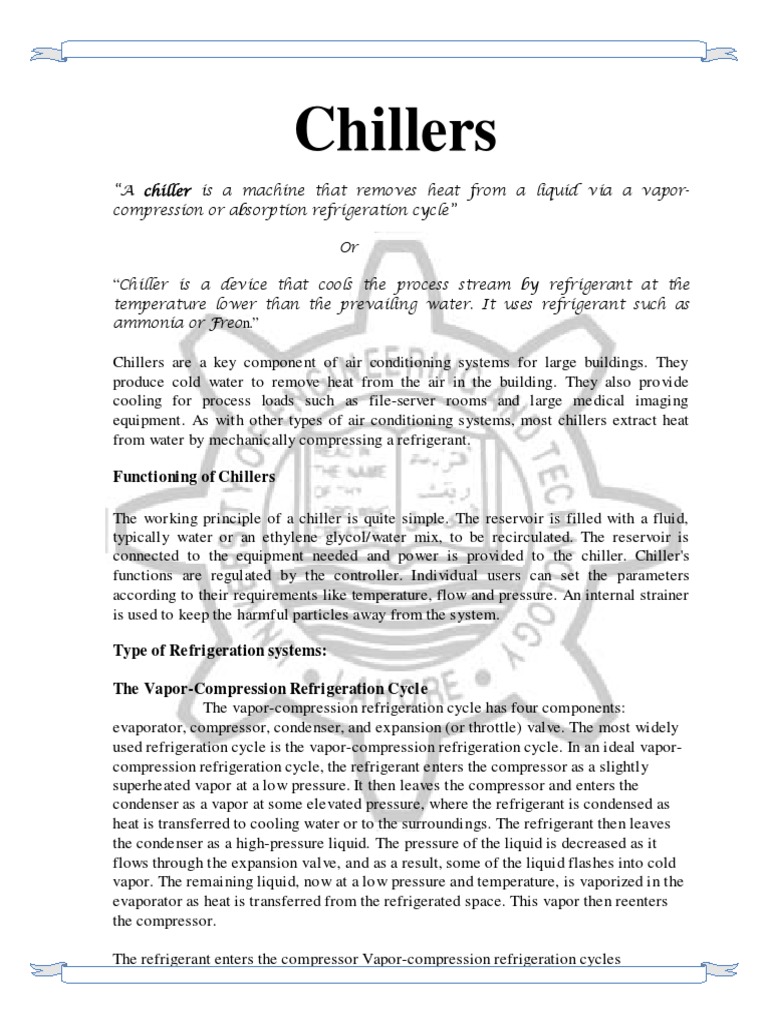 Chillers

"A chiller is a machine that removes heat from a liquid via a vapor-compression or absorption refrigeration cycle"

Or

"Chiller is a device that cools the process stream by refrigerant at the temperature lower than the prevailing water. It uses refrigerant such as ammonia or Freon."

Chillers are a key component of air conditioning systems for large buildings. They produce cold water to remove heat from the air in the building. They also provide cooling for process loads such as file-server rooms and large medical imaging equipment. As with other types of air conditioning systems, most chillers extract heat from water by mechanically compressing a refrigerant.

Functioning of Chillers

The working principle of a chiller is quite simple. The reservoir is filled with a fluid, typically water or an ethylene glycol/water mix, to be recirculated. The reservoir is connected to the equipment needed and power is provided to the chiller. Chiller's functions are regulated by the controller. Individual users can set the parameters according to their requirements like temperature, flow and pressure. An internal strainer is used to keep the harmful particles away from the system.

Type of Refrigeration systems:

The Vapor-Compression Refrigeration Cycle

The vapor-compression refrigeration cycle has four components: evaporator, compressor, condenser, and expansion (or throttle) valve. The most widely used refrigeration cycle is the vapor-compression refrigeration cycle. In an ideal vapor-compression refrigeration cycle, the refrigerant enters the compressor as a slightly superheated vapor at a low pressure. It then leaves the compressor and enters the condenser as a vapor at some elevated pressure, where the refrigerant is condensed as heat is transferred to cooling water or to the surroundings. The refrigerant then leaves the condenser as a high-pressure liquid. The pressure of the liquid is decreased as it flows through the expansion valve, and as a result, some of the liquid flashes into cold vapor. The remaining liquid, now at a low pressure and temperature, is vaporized in the evaporator as heat is transferred from the refrigerated space. This vapor then reenters the compressor.

The refrigerant enters the compressor Vapor-compression refrigeration cycles